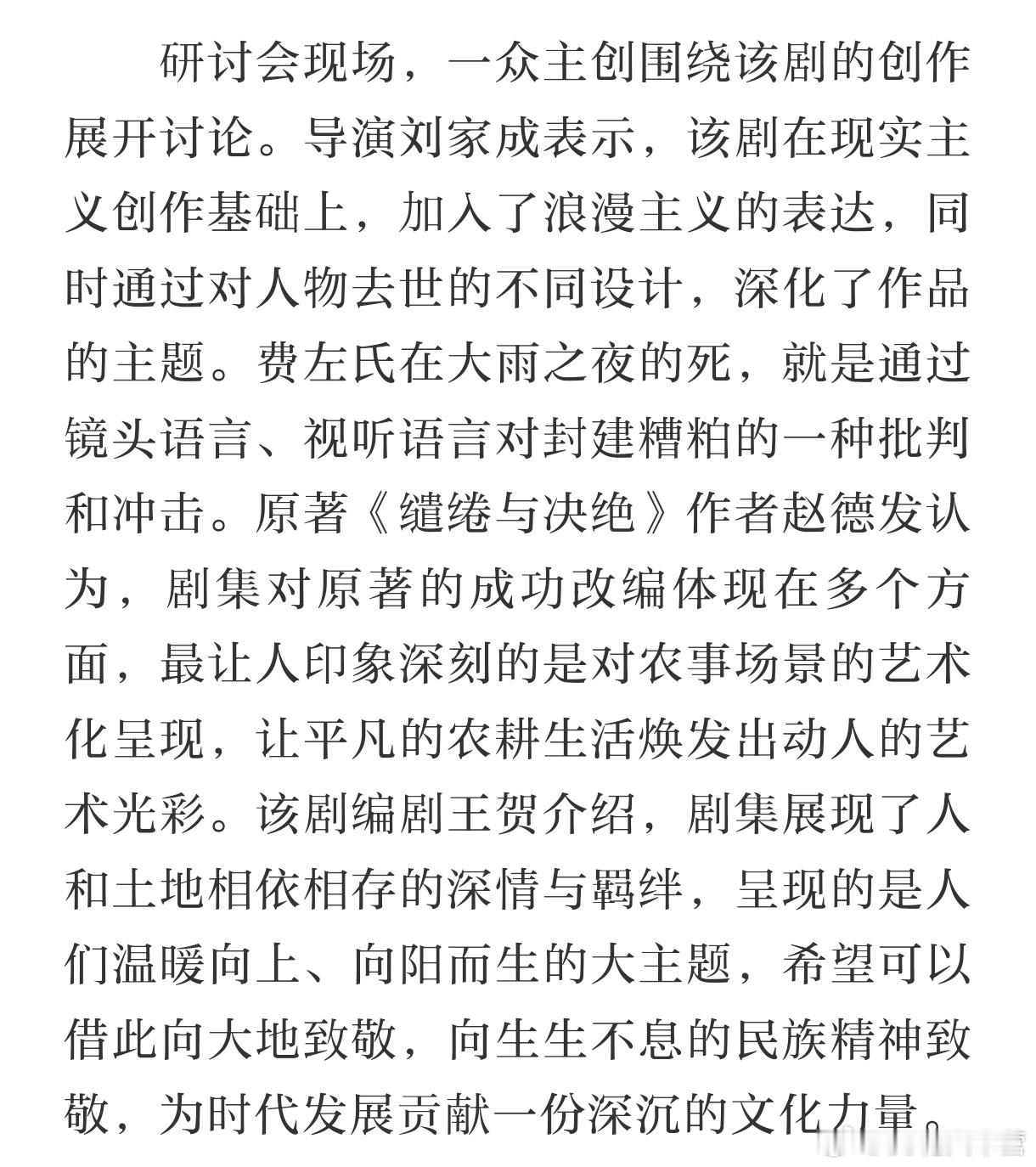 研讨会现场，一众主创围绕该剧的创作展开讨论。导演刘家成表示，该剧在现实主义创作基础上，加入了浪漫主义的表达，同时通过对人物去世的不同设计，深化了作品的主题。费左氏在大雨之夜的死，就是通过镜头语言、视听语言对封建糟粕的一种批判和冲击。原著《缱绻与决绝》作者赵德发认为，剧集对原著的成功改编体现在多个方面，最让人印象深刻的是对农事场景的艺术化呈现，让平凡的农耕生活焕发出动人的艺术光彩。该剧编剧王贺介绍，剧集展现了人和土地相依相存的深情与羁绊，呈现的是人们温暖向上、向阳而生的大主题，希望可以借此向大地致敬，向生生不息的民族精神致敬，为时代发展贡献一份深沉的文化力量。